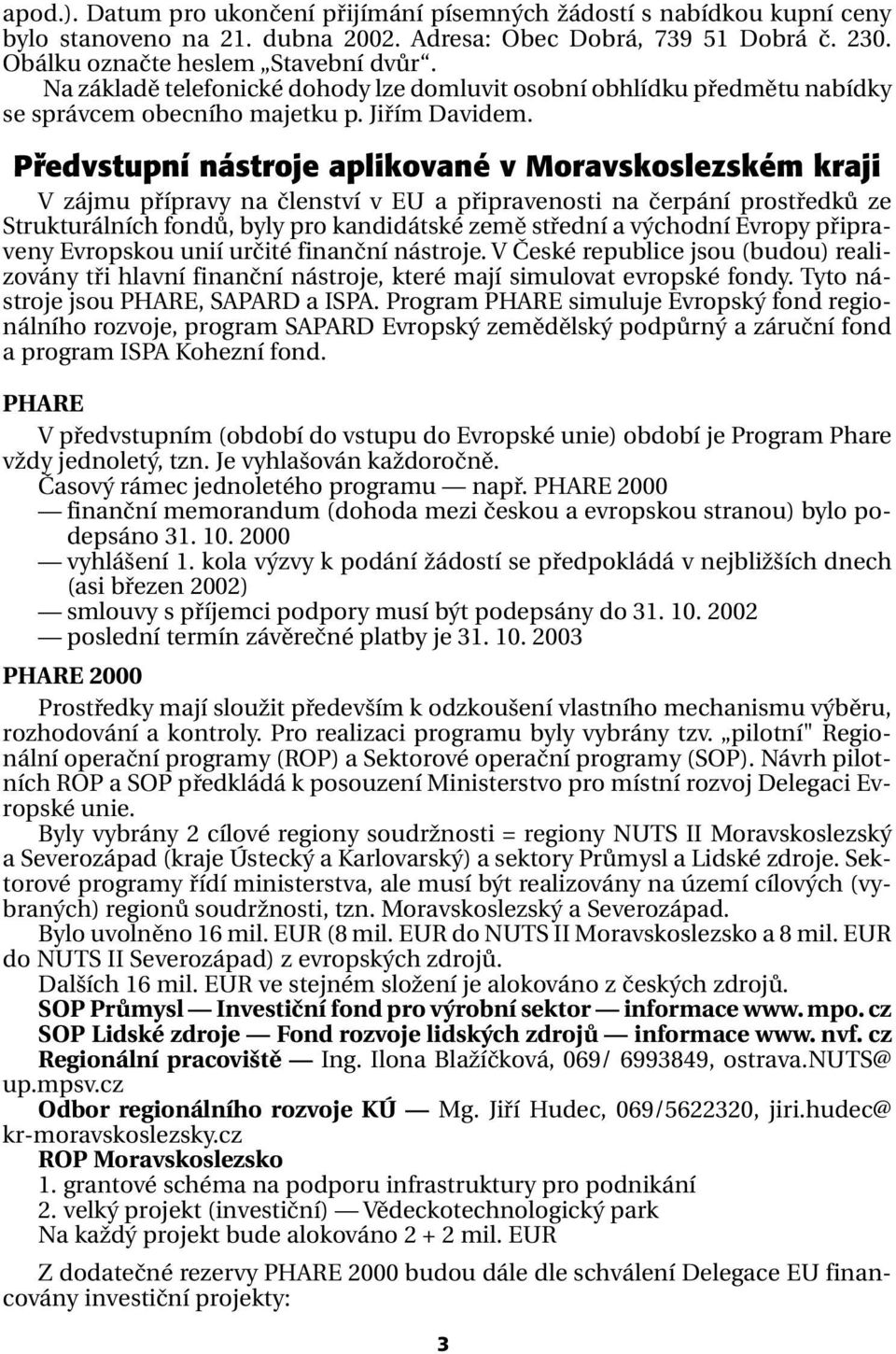 apod.). Datum pro ukončení přijímání písemných žádostí s nabídkou kupní ceny bylo stanoveno na 21. dubna 2002. Adresa: Obec Dobrá, 739 51 Dobrá č. 230. Obálku označte heslem „Stavební dvůr“.

Na základě telefonické dohody lze domluvit osobní obhlídku předmětu nabídky se správcem obecního majetku p. Jiřím Davidem.

Předvstupní nástroje aplikované v Moravskoslezském kraji

V zájmu přípravy na členství v EU a připravenosti na čerpání prostředků ze Strukturálních fondů, byly pro kandidátské země střední a východní Evropy připraveny Evropskou unií určité finanční nástroje. V České republice jsou (budou) realizovány tři hlavní finanční nástroje, které mají simulovat evropské fondy. Tyto nástroje jsou PHARE, SAPARD a ISPA. Program PHARE simuluje Evropský fond regionálního rozvoje, program SAPARD Evropský zemědělský podpůrný a záruční fond a program ISPA Kohezní fond.

PHARE

V předvstupním (období do vstupu do Evropské unie) období je Program Phare vždy jednoletý, tzn. Je vyhlašován každoročně.

Časový rámec jednoletého programu — např. PHARE 2000
— finanční memorandum (dohoda mezi českou a evropskou stranou) bylo podepsáno 31. 10. 2000
— vyhlášení 1. kola výzvy k podání žádostí se předpokládá v nejbližších dnech (asi březen 2002)
— smlouvy s příjemci podpory musí být podepsány do 31. 10. 2002
— poslední termín závěrečné platby je 31. 10. 2003

PHARE 2000

Prostředky mají sloužit především k odzkoušení vlastního mechanismu výběru, rozhodování a kontroly. Pro realizaci programu byly vybrány tzv. „pilotní" Regionální operační programy (ROP) a Sektorové operační programy (SOP). Návrh pilotních ROP a SOP předkládá k posouzení Ministerstvo pro místní rozvoj Delegaci Evropské unie.

Byly vybrány 2 cílové regiony soudržnosti = regiony NUTS II Moravskoslezský a Severozápad (kraje Ústecký a Karlovarský) a sektory Průmysl a Lidské zdroje. Sektorové programy řídí ministerstva, ale musí být realizovány na území cílových (vybraných) regionů soudržnosti, tzn. Moravskoslezský a Severozápad.

Bylo uvolněno 16 mil. EUR (8 mil. EUR do NUTS II Moravskoslezsko a 8 mil. EUR do NUTS II Severozápad) z evropských zdrojů.

Dalších 16 mil. EUR ve stejném složení je alokováno z českých zdrojů.

SOP Průmysl — Investiční fond pro výrobní sektor — informace www. mpo. cz
SOP Lidské zdroje — Fond rozvoje lidských zdrojů — informace www. nvf. cz
Regionální pracoviště — Ing. Ilona Blažíčková, 069/ 6993849, ostrava.NUTS@ up.mpsv.cz
Odbor regionálního rozvoje KÚ — Mg. Jiří Hudec, 069/5622320, jiri.hudec@ kr-moravskoslezsky.cz
ROP Moravskoslezsko
1. grantové schéma na podporu infrastruktury pro podnikání
2. velký projekt (investiční) — Vědeckotechnologický park
Na každý projekt bude alokováno 2 + 2 mil. EUR

Z dodatečné rezervy PHARE 2000 budou dále dle schválení Delegace EU financovány investiční projekty:

3